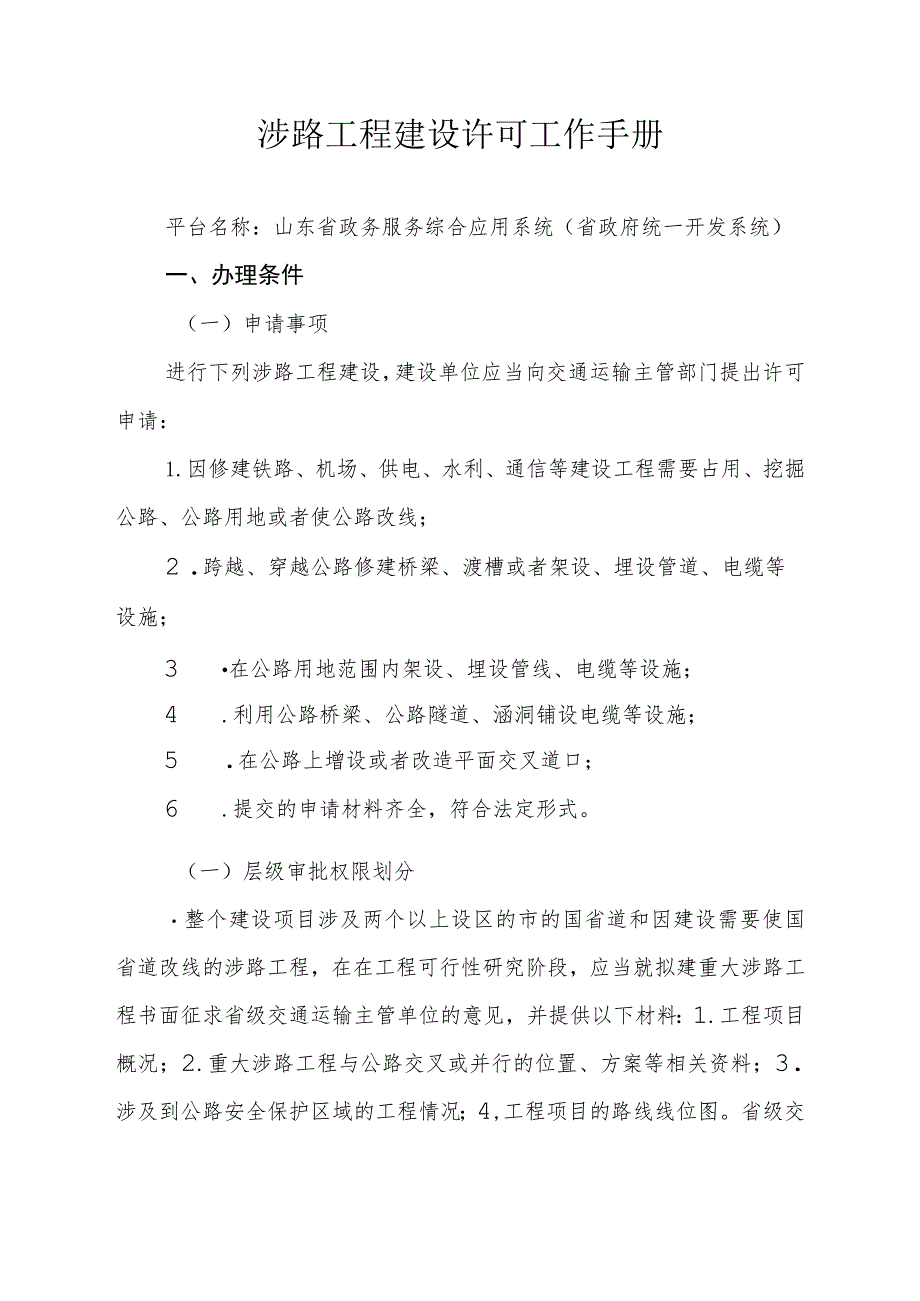 涉路工程建设许可工作手册

平台名称：山东省政务服务综合应用系统（省政府统一开发系统）

一、办理条件

（一）申请事项

进行下列涉路工程建设，建设单位应当向交通运输主管部门提出许可申请：

1.因修建铁路、机场、供电、水利、通信等建设工程需要占用、挖掘公路、公路用地或者使公路改线；

2．跨越、穿越公路修建桥梁、渡槽或者架设、埋设管道、电缆等设施；

3 •在公路用地范围内架设、埋设管线、电缆等设施；

4 .利用公路桥梁、公路隧道、涵洞铺设电缆等设施；

5 .在公路上增设或者改造平面交叉道口；

6 .提交的申请材料齐全，符合法定形式。

（一）层级审批权限划分

·整个建设项目涉及两个以上设区的市的国省道和因建设需要使国省道改线的涉路工程，在在工程可行性研究阶段，应当就拟建重大涉路工程书面征求省级交通运输主管单位的意见，并提供以下材料：1.工程项目概况；2.重大涉路工程与公路交叉或并行的位置、方案等相关资料；3.涉及到公路安全保护区域的工程情况；4,工程项目的路线线位图。省级交